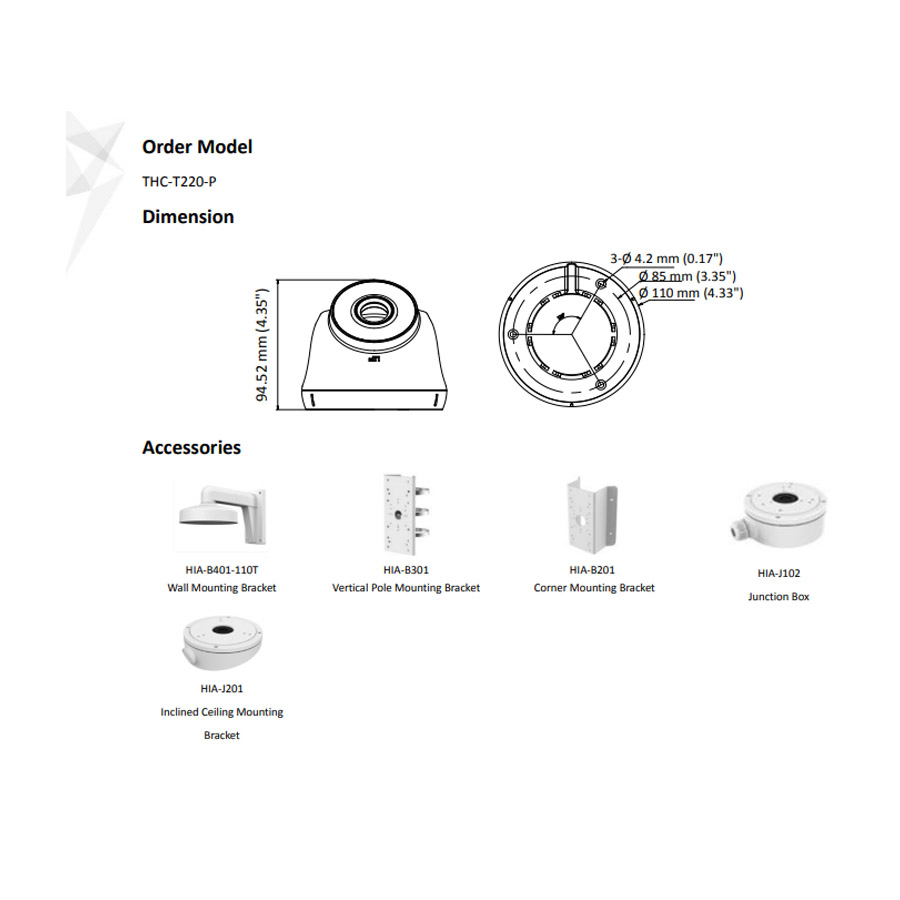 Order Model

THC-T220-P

Dimension

94.52 mm (4.35")

3-Ø 4.2 mm (0.17")
Ø 85 mm (3.35")
Ø 110 mm (4.33")

Accessories

HIA-B401-110T
Wall Mounting Bracket

HIA-B301
Vertical Pole Mounting Bracket

HIA-B201
Corner Mounting Bracket

HIA-J102
Junction Box

HIA-J201
Inclined Ceiling Mounting Bracket